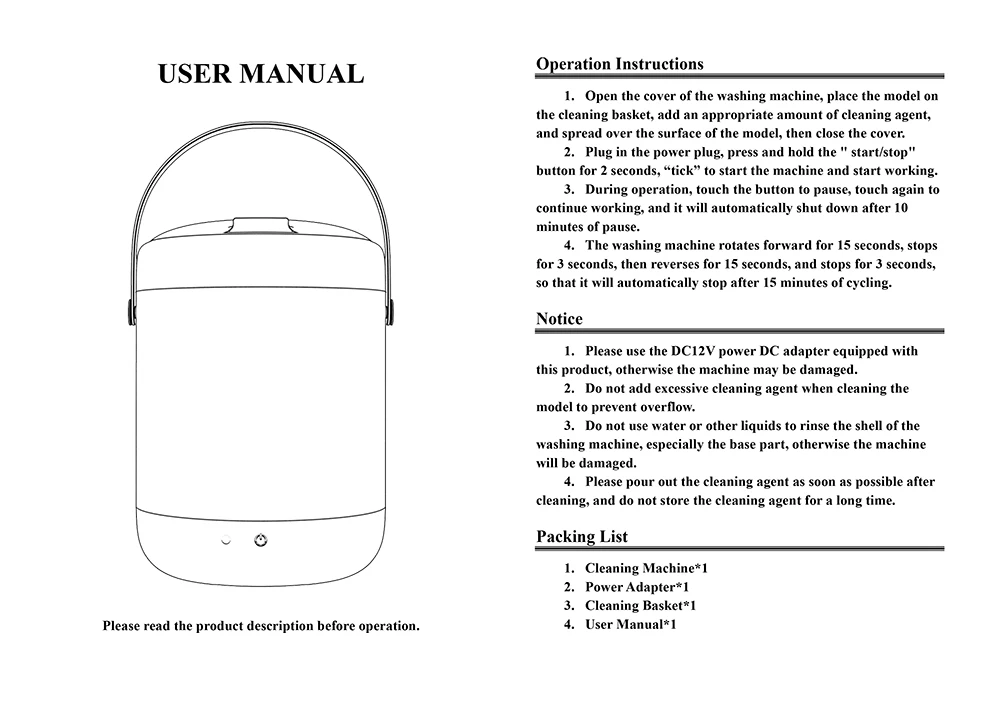 USER MANUAL

Please read the product description before operation.

Operation Instructions

1. Open the cover of the washing machine, place the model on the cleaning basket, add an appropriate amount of cleaning agent, and spread over the surface of the model, then close the cover.

2. Plug in the power plug, press and hold the " start/stop" button for 2 seconds, “tick” to start the machine and start working.

3. During operation, touch the button to pause, touch again to continue working, and it will automatically shut down after 10 minutes of pause.

4. The washing machine rotates forward for 15 seconds, stops for 3 seconds, then reverses for 15 seconds, and stops for 3 seconds, so that it will automatically stop after 15 minutes of cycling.

Notice

1. Please use the DC12V power DC adapter equipped with this product, otherwise the machine may be damaged.

2. Do not add excessive cleaning agent when cleaning the model to prevent overflow.

3. Do not use water or other liquids to rinse the shell of the washing machine, especially the base part, otherwise the machine will be damaged.

4. Please pour out the cleaning agent as soon as possible after cleaning, and do not store the cleaning agent for a long time.

Packing List

1. Cleaning Machine*1
2. Power Adapter*1
3. Cleaning Basket*1
4. User Manual*1